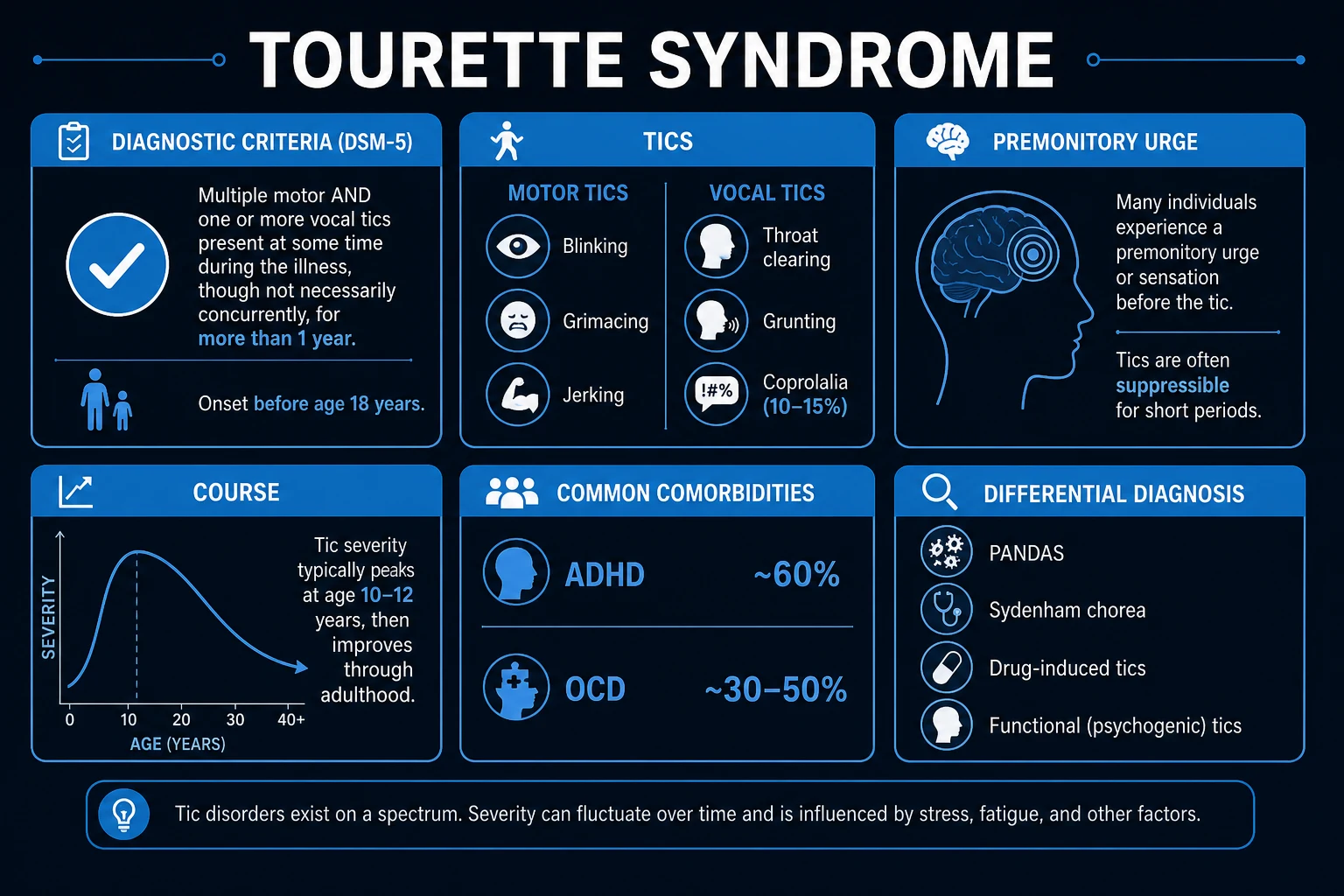 TOURETTE SYNDROME

DIAGNOSTIC CRITERIA (DSM-5)

Multiple motor AND one or more vocal tics present at some time during the illness, though not necessarily concurrently, for more than 1 year.

Onset before age 18 years.

TICS

MOTOR TICS

Blinking

Grimacing

Jerking

VOCAL TICS

Throat clearing

Grunting

!#%

Coprolalia (10–15%)

PREMONITORY URGE

Many individuals experience a premonitory urge or sensation before the tic.

Tics are often suppressible for short periods.

COURSE

SEVERITY

0 10 20 30 40+

AGE (YEARS)

Tic severity typically peaks at age 10–12 years, then improves through adulthood.

COMMON COMORBIDITIES

ADHD ~60%

OCD ~30–50%

DIFFERENTIAL DIAGNOSIS

PANDAS

Sydenham chorea

Drug-induced tics

Functional (psychogenic) tics

Tic disorders exist on a spectrum. Severity can fluctuate over time and is influenced by stress, fatigue, and other factors.